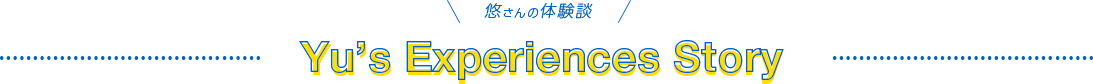 悠さんの体験談

Yu’s Experiences Story